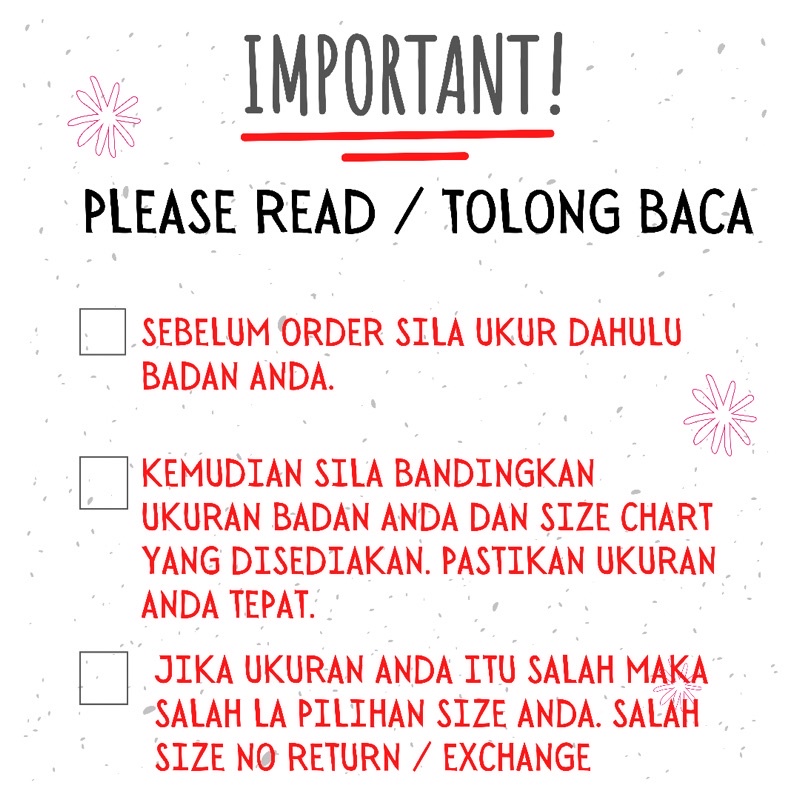 IMPORTANT!

PLEASE READ / TOLONG BACA

☐ SEBELUM ORDER SILA UKUR DAHULU BADAN ANDA.

☐ KEMUDIAN SILA BANDINGKAN UKURAN BADAN ANDA DAN SIZE CHART YANG DISEDIAKAN. PASTIKAN UKURAN ANDA TEPAT.

☐ JIKA UKURAN ANDA ITU SALAH MAKA SALAH LA PILIHAN SIZE ANDA. SALAH SIZE NO RETURN / EXCHANGE